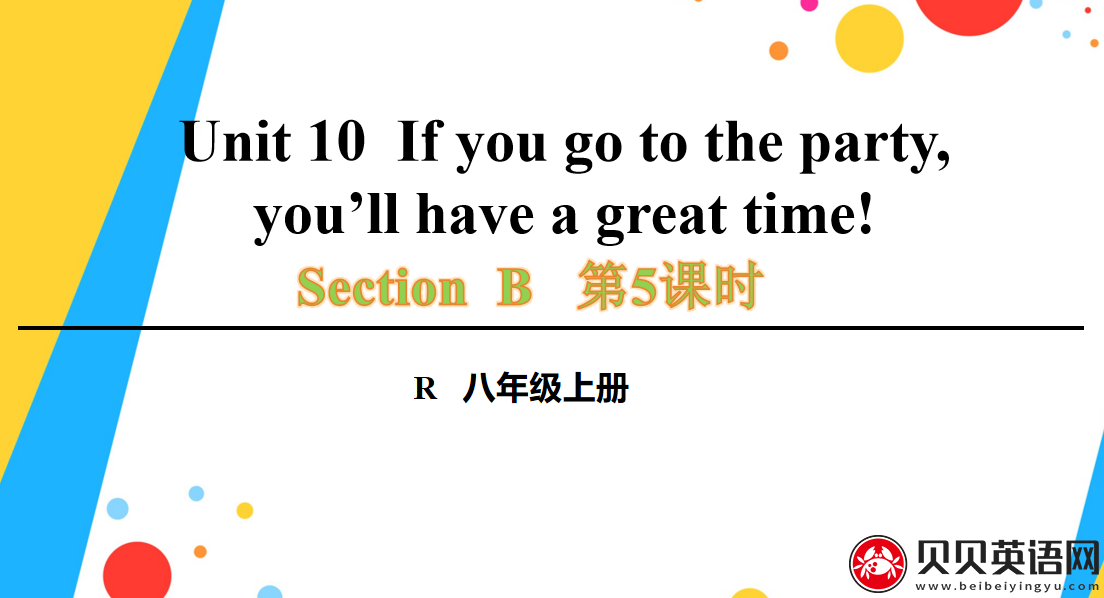 Unit 10 If you go to the party, you’ll have a great time!

Section B 第5课时

R 八年级上册

贝贝英语网
www.beibeiyingyu.com